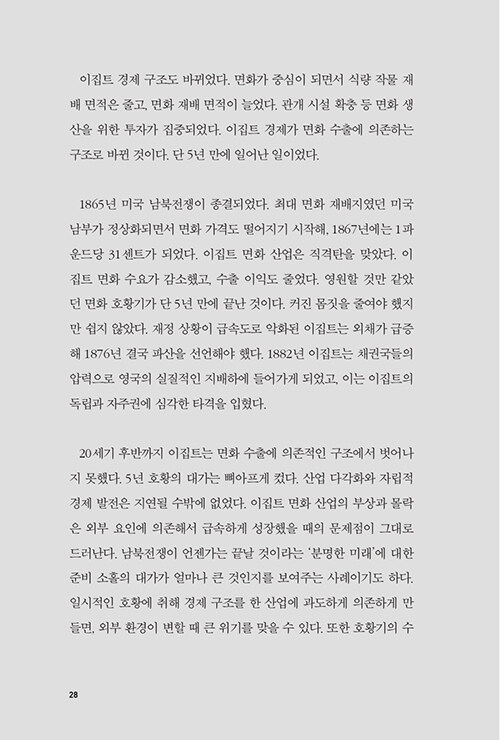 이집트 경제 구조도 바뀌었다. 면화가 중심이 되면서 식량 작물 재배 면적은 줄고, 면화 재배 면적이 늘었다. 관개 시설 확충 등 면화 생산을 위한 투자가 집중되었다. 이집트 경제가 면화 수출에 의존하는 구조로 바뀐 것이다. 단 5년 만에 일어난 일이었다.

1865년 미국 남북전쟁이 종결되었다. 최대 면화 재배지였던 미국 남부가 정상화되면서 면화 가격도 떨어지기 시작해, 1867년에는 1파운드당 31센트가 되었다. 이집트 면화 산업은 직격탄을 맞았다. 이집트 면화 수요가 감소했고, 수출 이익도 줄었다. 영원할 것만 같았던 면화 호황기가 단 5년 만에 끝난 것이다. 커진 몸집을 줄여야 했지만 쉽지 않았다. 재정 상황이 급속도로 악화된 이집트는 외채가 급증해 1876년 결국 파산을 선언해야 했다. 1882년 이집트는 채권국들의 압력으로 영국의 실질적인 지배하에 들어가게 되었고, 이는 이집트의 독립과 자주권에 심각한 타격을 입혔다.

20세기 후반까지 이집트는 면화 수출에 의존적인 구조에서 벗어나지 못했다. 5년 호황의 대가는 뼈아프게 컸다. 산업 다각화와 자립적 경제 발전은 지연될 수밖에 없었다. 이집트 면화 산업의 부상과 몰락은 외부 요인에 의존해서 급속하게 성장했을 때의 문제점이 그대로 드러난다. 남북전쟁이 언젠가는 끝날 것이라는 '분명한 미래'에 대한 준비 소홀의 대가가 얼마나 큰 것인지를 보여주는 사례이기도 하다. 일시적인 호황에 취해 경제 구조를 한 산업에 과도하게 의존하게 만들면, 외부 환경이 변할 때 큰 위기를 맞을 수 있다. 또한 호황기의 수

28